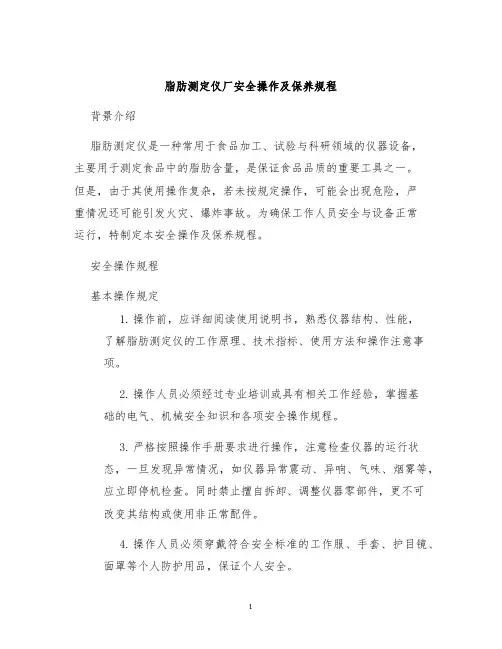 脂肪测定仪厂安全操作及保养规程

背景介绍

脂肪测定仪是一种常用于食品加工、试验与科研领域的仪器设备，主要用于测定食品中的脂肪含量，是保证食品品质的重要工具之一。但是，由于其使用操作复杂，若未按规定操作，可能会出现危险，严重情况还可能引发火灾、爆炸事故。为确保工作人员安全与设备正常运行，特制定本安全操作及保养规程。

安全操作规程

基本操作规定

1. 操作前，应详细阅读使用说明书，熟悉仪器结构、性能，了解脂肪测定仪的工作原理、技术指标、使用方法和操作注意事项。

2. 操作人员必须经过专业培训或具有相关工作经验，掌握基础的电气、机械安全知识和各项安全操作规程。

3. 严格按照操作手册要求进行操作，注意检查仪器的运行状态，一旦发现异常情况，如仪器异常震动、异响、气味、烟雾等，应立即停机检查。同时禁止擅自拆卸、调整仪器零部件，更不可改变其结构或使用非正常配件。

4. 操作人员必须穿戴符合安全标准的工作服、手套、护目镜、面罩等个人防护用品，保证个人安全。

1